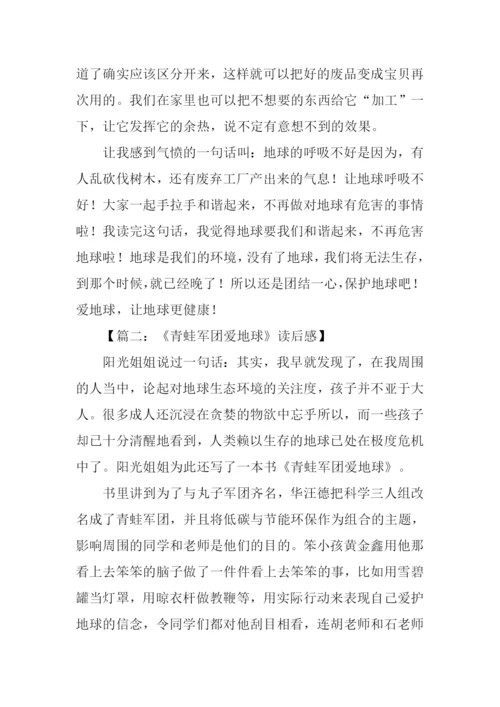 道了确实应该区分开来，这样就可以把好的废品变成宝贝再次用的。我们在家里也可以把不想要的东西给它“加工”一下，让它发挥它的余热，说不定有意想不到的效果。

让我感到气愤的一句话叫：地球的呼吸不好是因为，有人乱砍伐树木，还有废弃工厂产出来的气息！让地球呼吸不好！大家一起手拉手和谐起来，不再做对地球有危害的事情啦！我读完这句话，我觉得地球要我们和谐起来，不再危害地球啦！地球是我们的环境，没有了地球，我们将无法生存，到那个时候，就已经晚了！所以还是团结一心，保护地球吧！爱地球，让地球更健康！

【篇二：《青蛙军团爱地球》读后感】

阳光姐姐说过一句话：其实，我早就发现了，在我周围的人当中，论起对地球生态环境的关注度，孩子并不亚于大人。很多成人还沉浸在贪婪的物欲中忘乎所以，而一些孩子却已十分清醒地看到，人类赖以生存的地球已处在极度危机中了。阳光姐姐为此还写了一本书《青蛙军团爱地球》。

书里讲到为了与丸子军团齐名，华汪德把科学三人组改名成了青蛙军团，并且将低碳与节能环保作为组合的主题，影响周围的同学和老师是他们的目的。笨小孩黄金鑫用他那看上去笨笨的脑子做了一件件看上去笨笨的事，比如用雪碧罐当灯罩，用晾衣杆做教鞭等，用实际行动来表现自己爱护地球的信念，令同学们都对他刮目相看，连胡老师和石老师